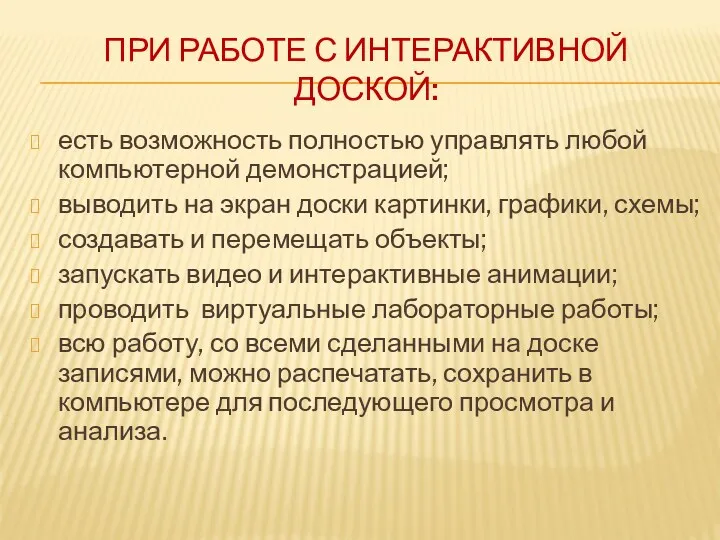 ПРИ РАБОТЕ С ИНТЕРАКТИВНОЙ ДОСКОЙ:

есть возможность полностью управлять любой компьютерной демонстрацией;

выводить на экран доски картинки, графики, схемы;

создавать и перемещать объекты;

запускать видео и интерактивные анимации;

проводить  виртуальные лабораторные работы;

всю работу, со всеми сделанными на доске записями, можно распечатать, сохранить в компьютере для последующего просмотра и анализа.